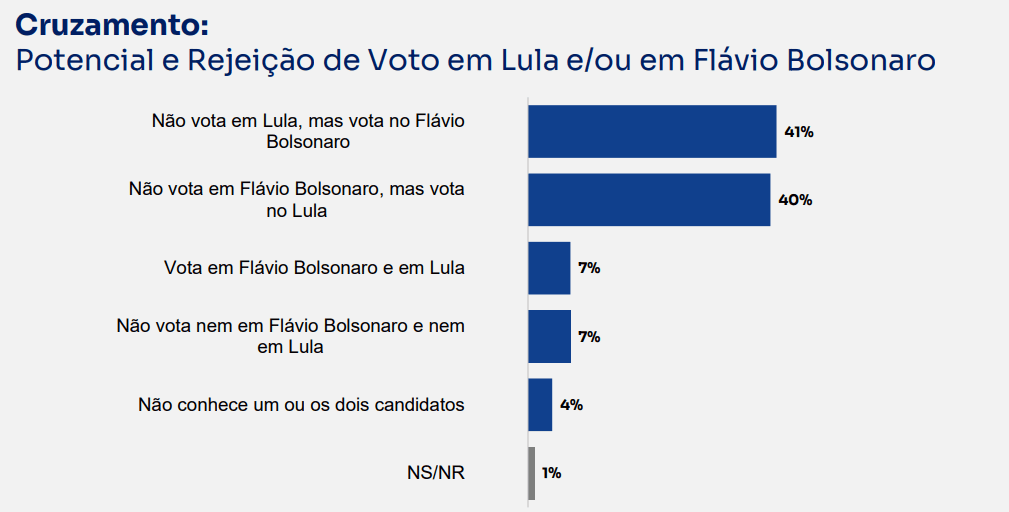 Cruzamento:
Potencial e Rejeição de Voto em Lula e/ou em Flávio Bolsonaro

Não vota em Lula, mas vota no Flávio Bolsonaro 41%
Não vota em Flávio Bolsonaro, mas vota no Lula 40%
Vota em Flávio Bolsonaro e em Lula 7%
Não vota nem em Flávio Bolsonaro e nem em Lula 7%
Não conhece um ou os dois candidatos 4%
NS/NR 1%